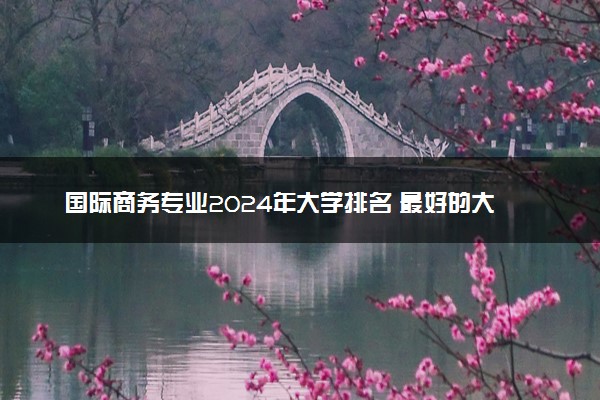 国际商务专业2024年大学排名 最好的大